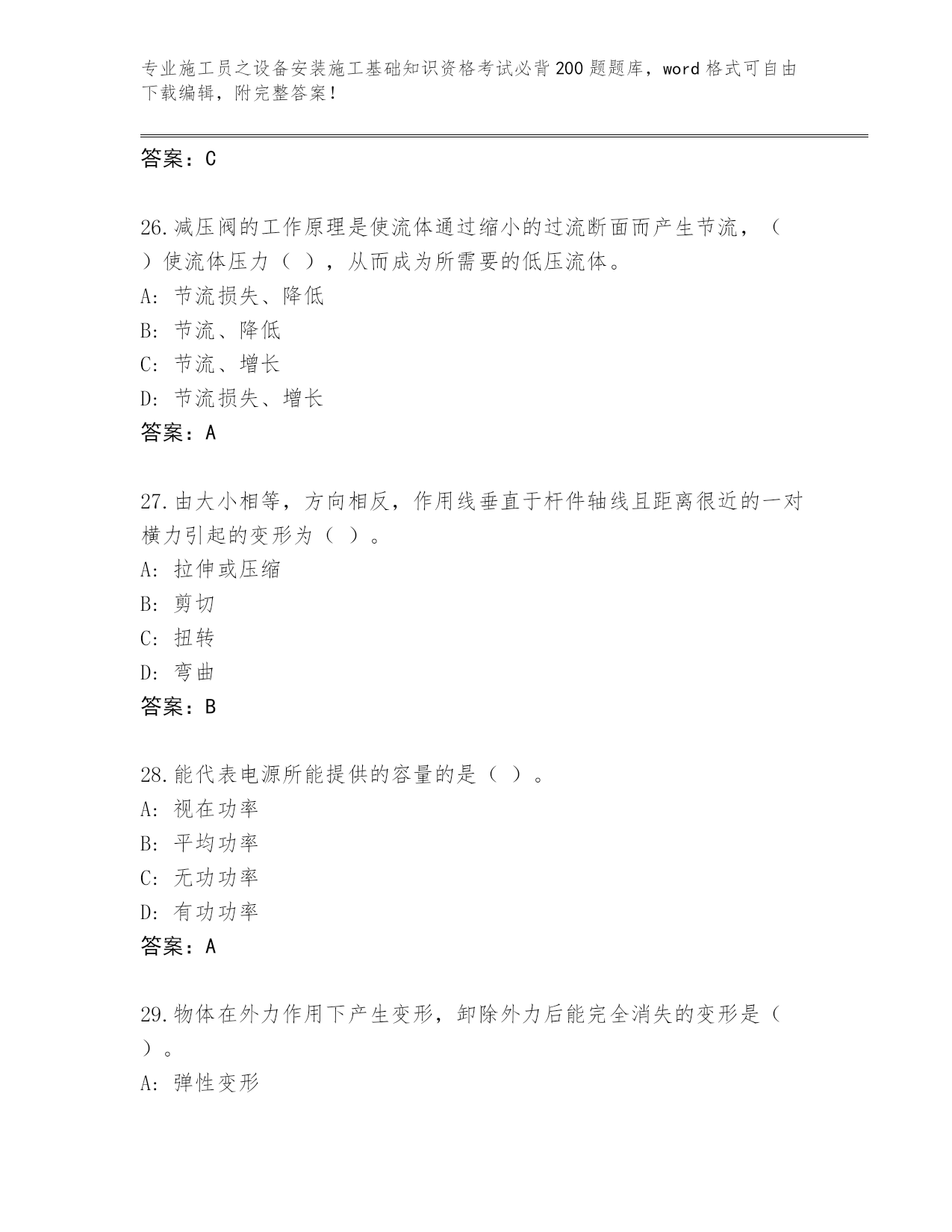 专业施工员之设备安装施工基础知识资格考试必背200题题库，word格式可自由下载编辑，附完整答案！

答案：C

26.减压阀的工作原理是使流体通过缩小的过流断面而产生节流，（ ）使流体压力（ ），从而成为所需要的低压流体。
A: 节流损失、降低
B: 节流、降低
C: 节流、增长
D: 节流损失、增长
答案：A

27.由大小相等，方向相反，作用线垂直于杆件轴线且距离很近的一对横力引起的变形为（ ）。
A: 拉伸或压缩
B: 剪切
C: 扭转
D: 弯曲
答案：B

28.能代表电源所能提供的容量的是（ ）。
A: 视在功率
B: 平均功率
C: 无功功率
D: 有功功率
答案：A

29.物体在外力作用下产生变形，卸除外力后能完全消失的变形是（ ）。
A: 弹性变形